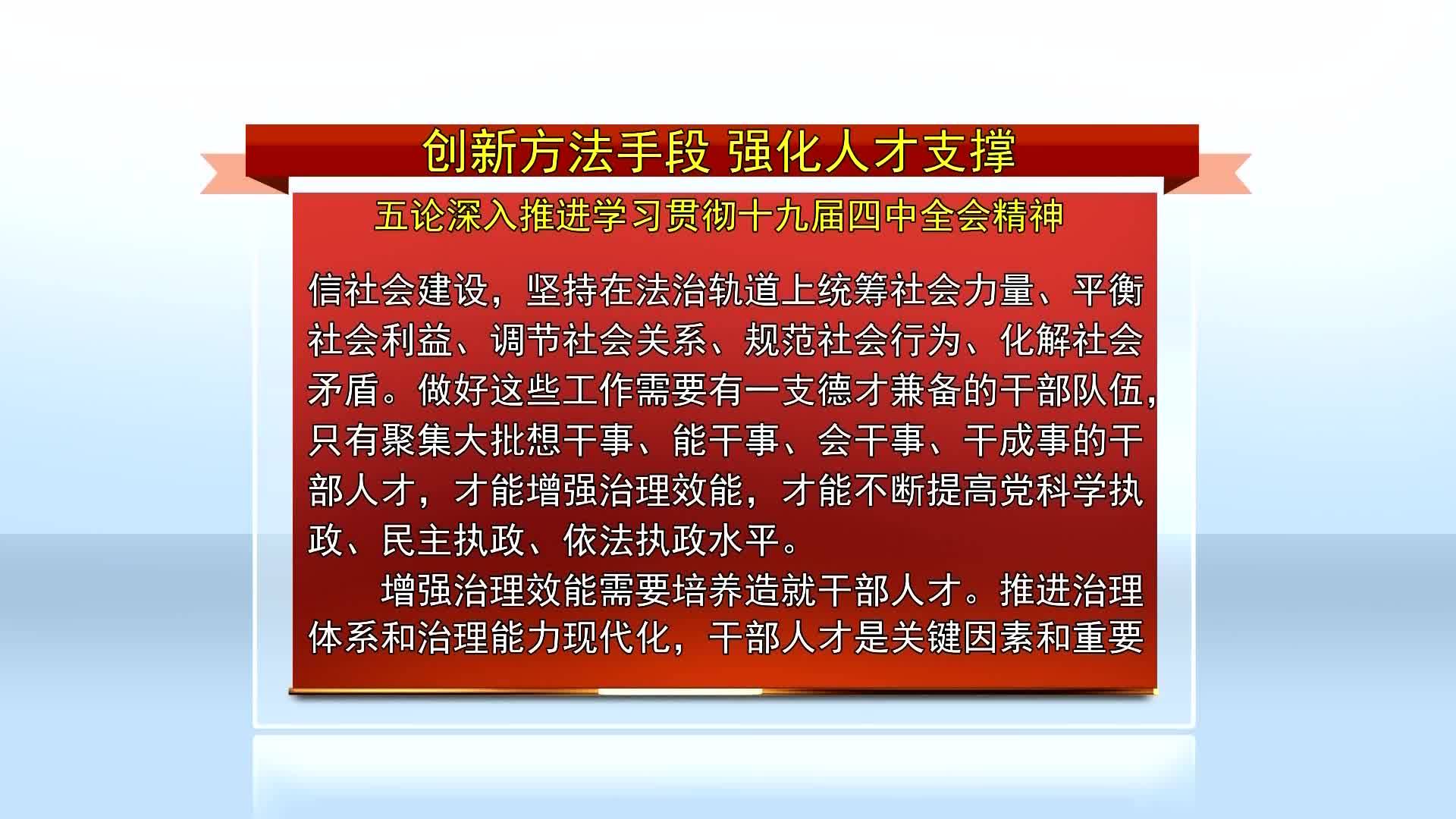 创新方法手段 强化人才支撑

五论深入推进学习贯彻十九届四中全会精神

信社会建设，坚持在法治轨道上统筹社会力量、平衡社会利益、调节社会关系、规范社会行为、化解社会矛盾。做好这些工作需要有一支德才兼备的干部队伍，只有聚集大批想干事、能干事、会干事、干成事的干部人才，才能增强治理效能，才能不断提高党科学执政、民主执政、依法执政水平。

增强治理效能需要培养造就干部人才。推进治理体系和治理能力现代化，干部人才是关键因素和重要